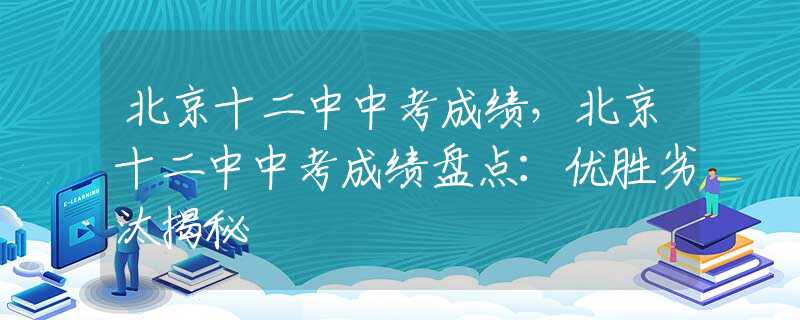 北京十二中中考成绩，北京十二中中考成绩盘点：优胜劣汰大揭秘

E-LEARNING